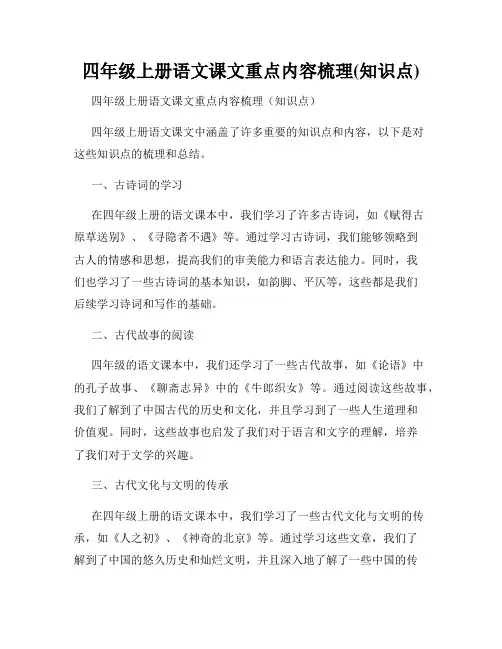 四年级上册语文课文重点内容梳理(知识点)

四年级上册语文课文重点内容梳理（知识点）

四年级上册语文课文中涵盖了许多重要的知识点和内容，以下是对这些知识点的梳理和总结。

一、古诗词的学习

在四年级上册的语文课本中，我们学习了许多古诗词，如《赋得古原草送别》、《寻隐者不遇》等。通过学习古诗词，我们能够领略到古人的情感和思想，提高我们的审美能力和语言表达能力。同时，我们也学习了一些古诗词的基本知识，如韵脚、平仄等，这些都是我们后续学习诗词和写作的基础。

二、古代故事的阅读

四年级的语文课本中，我们还学习了一些古代故事，如《论语》中的孔子故事、《聊斋志异》中的《牛郎织女》等。通过阅读这些故事，我们了解到了中国古代的历史和文化，并且学习到了一些人生道理和价值观。同时，这些故事也启发了我们对于语言和文字的理解，培养了我们对于文学的兴趣。

三、古代文化与文明的传承

在四年级上册的语文课本中，我们学习了一些古代文化与文明的传承，如《人之初》、《神奇的北京》等。通过学习这些文章，我们了解到了中国的悠久历史和灿烂文明，并且深入地了解了一些中国的传